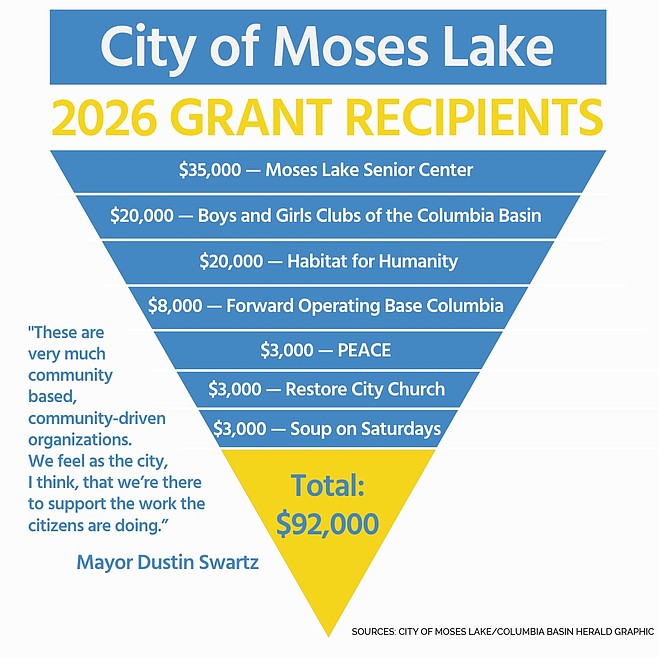 City of Moses Lake

2026 GRANT RECIPIENTS

\$35,000 — Moses Lake Senior Center

\$20,000 — Boys and Girls Clubs of the Columbia Basin

\$20,000 — Habitat for Humanity

\$8,000 — Forward Operating Base Columbia

\$3,000 — PEACE

\$3,000 — Restore City Church

\$3,000 — Soup on Saturdays

Total: \$92,000

"These are very much community based, community-driven organizations. We feel as the city, I think, that we're there to support the work the citizens are doing."

Mayor Dustin Swartz

SOURCES: CITY OF MOSES LAKE/COLUMBIA BASIN HERALD GRAPHIC